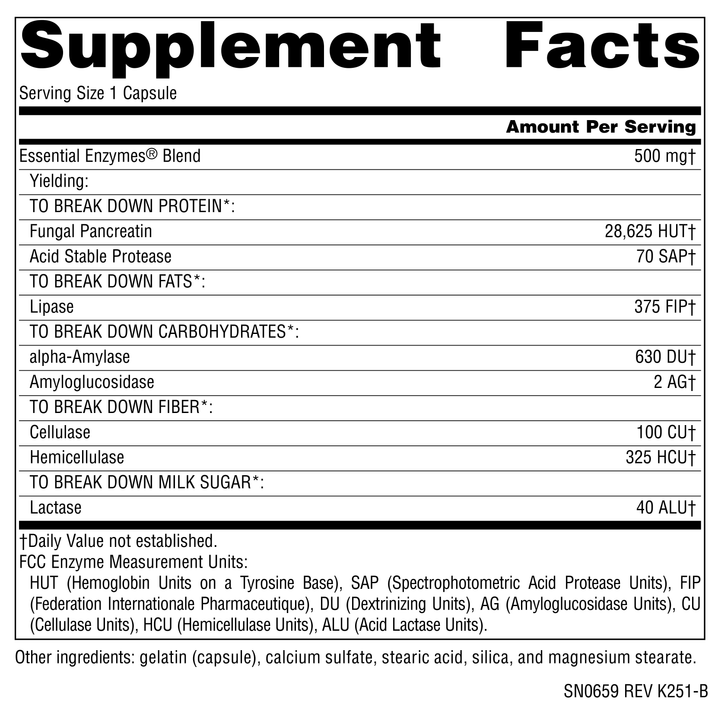 Supplement Facts

Serving Size 1 Capsule

| | Amount Per Serving |
|---|---|
| Essential Enzymes® Blend | 500 mg† |
| Yielding: | |
| TO BREAK DOWN PROTEIN*: | |
| Fungal Pancreatin | 28,625 HUT† |
| Acid Stable Protease | 70 SAP† |
| TO BREAK DOWN FATS*: | |
| Lipase | 375 FIP† |
| TO BREAK DOWN CARBOHYDRATES*: | |
| alpha-Amylase | 630 DU† |
| Amyloglucosidase | 2 AG† |
| TO BREAK DOWN FIBER*: | |
| Cellulase | 100 CU† |
| Hemicellulase | 325 HCU† |
| TO BREAK DOWN MILK SUGAR*: | |
| Lactase | 40 ALU† |

†Daily Value not established.
FCC Enzyme Measurement Units:
HUT (Hemoglobin Units on a Tyrosine Base), SAP (Spectrophotometric Acid Protease Units), FIP (Federation Internationale Pharmaceutique), DU (Dextrinizing Units), AG (Amyloglucosidase Units), CU (Cellulase Units), HCU (Hemicellulase Units), ALU (Acid Lactase Units).

Other ingredients: gelatin (capsule), calcium sulfate, stearic acid, silica, and magnesium stearate.

SN0659 REV K251-B